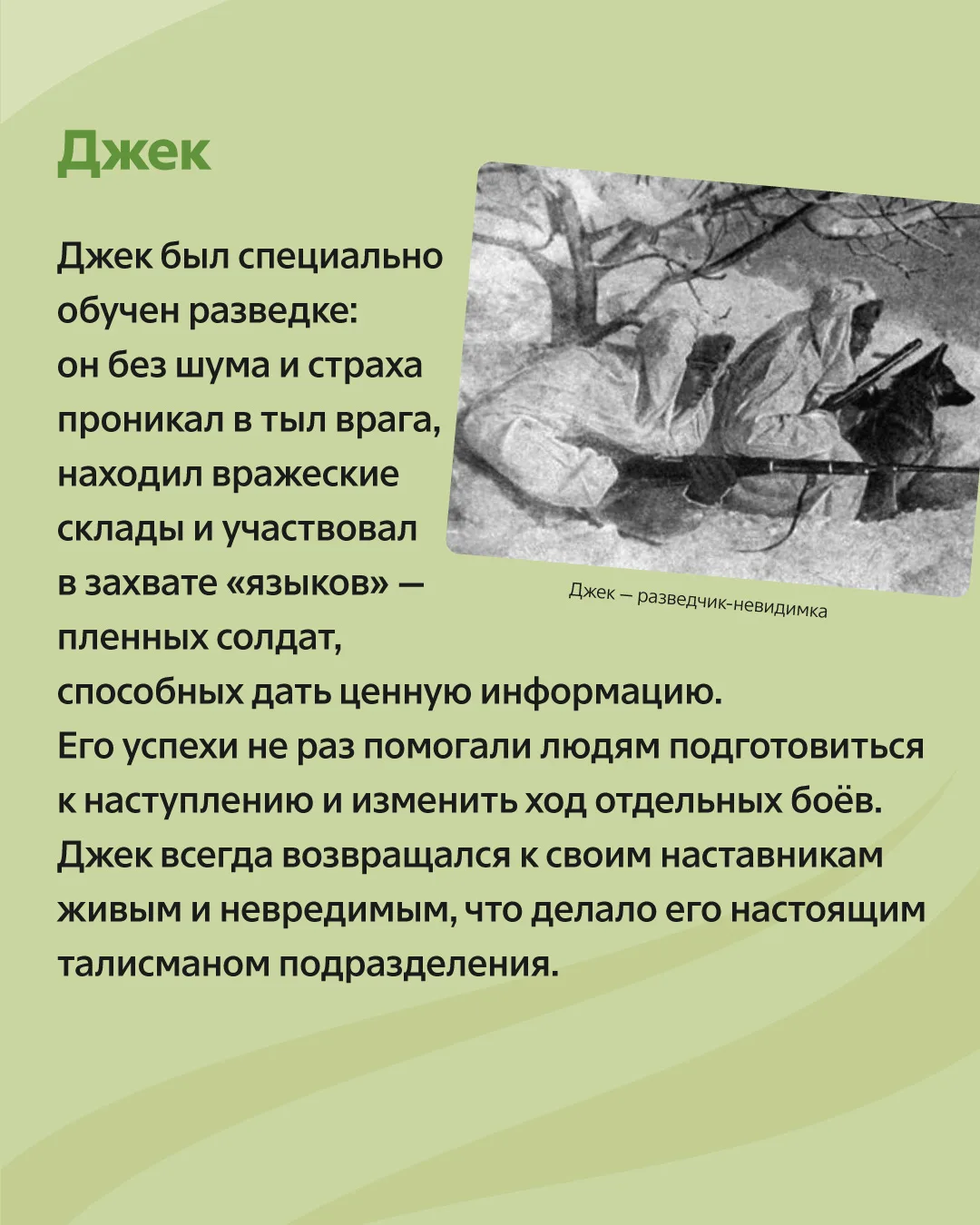 Джек

Джек был специально обучен разведке: он без шума и страха проникал в тыл врага, находил вражеские склады и участвовал в захвате «языков» — пленных солдат, способных дать ценную информацию. Его успехи не раз помогали людям подготовиться к наступлению и изменить ход отдельных боёв. Джек всегда возвращался к своим наставникам живым и невредимым, что делало его настоящим талисманом подразделения.

Джек — разведчик-невидимка